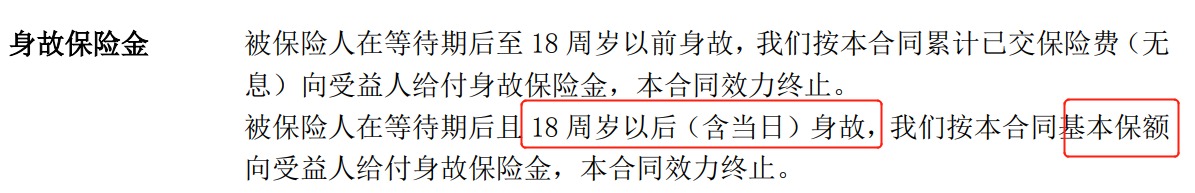 身故保险金

被保险人在等待期后至 18 周岁以前身故，我们按本合同累计已交保险费（无息）向受益人给付身故保险金，本合同效力终止。

被保险人在等待期后且 18 周岁以后（含当日）身故，我们按本合同基本保额向受益人给付身故保险金，本合同效力终止。